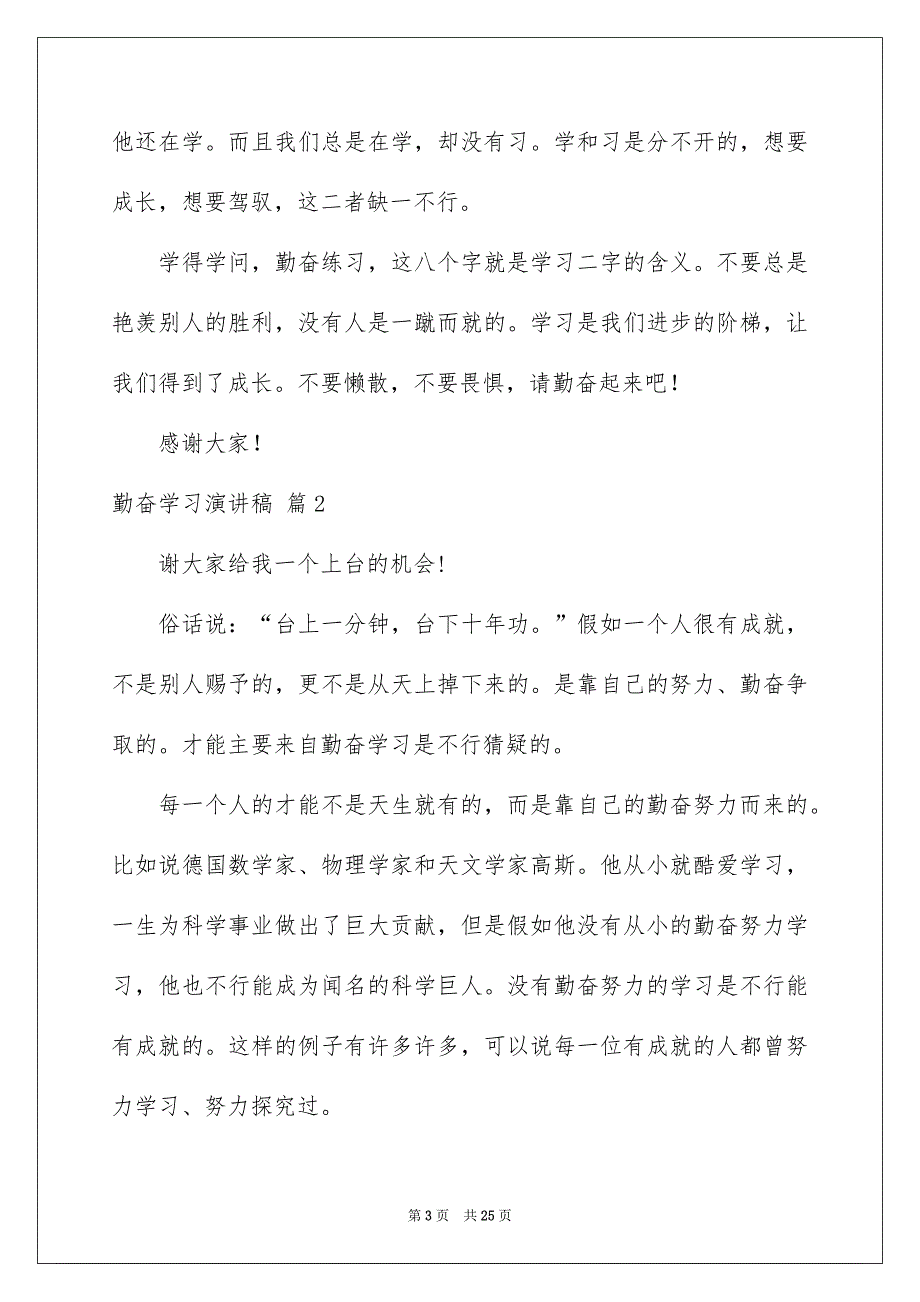 他还在学。而且我们总是在学，却没有习。学和习是分不开的，想要成长，想要驾驭，这二者缺一不行。

学得学问，勤奋练习，这八个字就是学习二字的含义。不要总是艳羡别人的胜利，没有人是一蹴而就的。学习是我们进步的阶梯，让我们得到了成长。不要懒散，不要畏惧，请勤奋起来吧！

感谢大家！

勤奋学习演讲稿 篇2

谢大家给我一个上台的机会!

俗话说：“台上一分钟，台下十年功。”假如一个人很有成就，不是别人赐予的，更不是从天上掉下来的。是靠自己的努力、勤奋争取的。才能主要来自勤奋学习是不行猜疑的。

每一个人的才能不是天生就有的，而是靠自己的勤奋努力而来的。比如说德国数学家、物理学家和天文学家高斯。他从小就酷爱学习，一生为科学事业做出了巨大贡献，但是假如他没有从小的勤奋努力学习，他也不行能成为闻名的科学巨人。没有勤奋努力的学习是不行能有成就的。这样的例子有许多许多，可以说每一位有成就的人都曾努力学习、努力探究过。

第3页 共25页